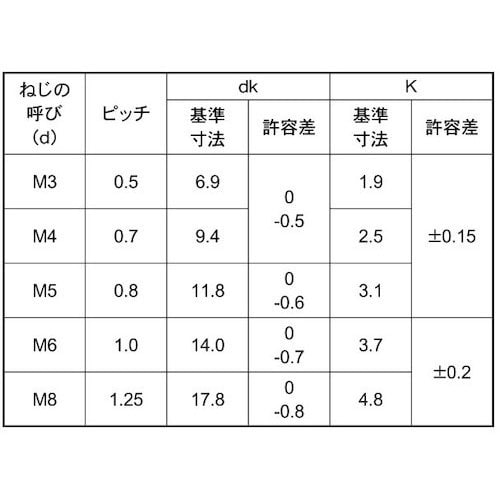 | ねじの呼び(d) | ピッチ | dk | | K | |
|---|---|---|---|---|---|
| | | 基準寸法 | 許容差 | 基準寸法 | 許容差 |
| M3 | 0.5 | 6.9 | 0 -0.5 | 1.9 | ±0.15 |
| M4 | 0.7 | 9.4 | | 2.5 | |
| M5 | 0.8 | 11.8 | 0 -0.6 | 3.1 | |
| M6 | 1.0 | 14.0 | 0 -0.7 | 3.7 | ±0.2 |
| M8 | 1.25 | 17.8 | 0 -0.8 | 4.8 | |